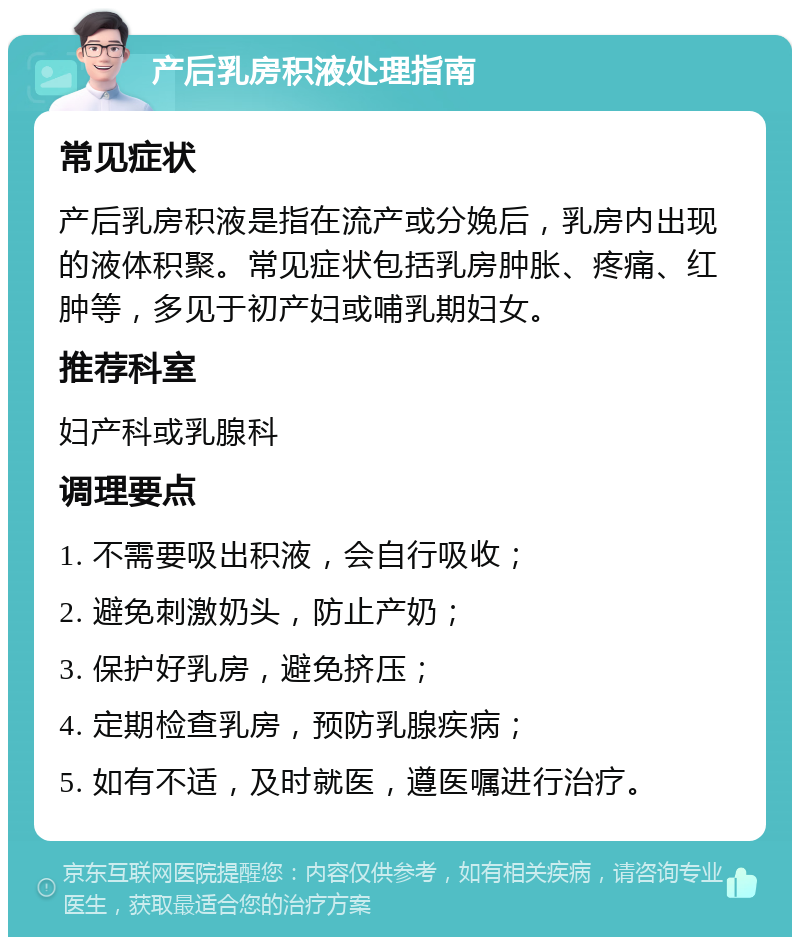 产后乳房积液处理指南

常见症状

产后乳房积液是指在流产或分娩后，乳房内出现的液体积聚。常见症状包括乳房肿胀、疼痛、红肿等，多见于初产妇或哺乳期妇女。

推荐科室

妇产科或乳腺科

调理要点

1. 不需要吸出积液，会自行吸收；

2. 避免刺激奶头，防止产奶；

3. 保护好乳房，避免挤压；

4. 定期检查乳房，预防乳腺疾病；

5. 如有不适，及时就医，遵医嘱进行治疗。

京东互联网医院提醒您：内容仅供参考，如有相关疾病，请咨询专业医生，获取最适合您的治疗方案